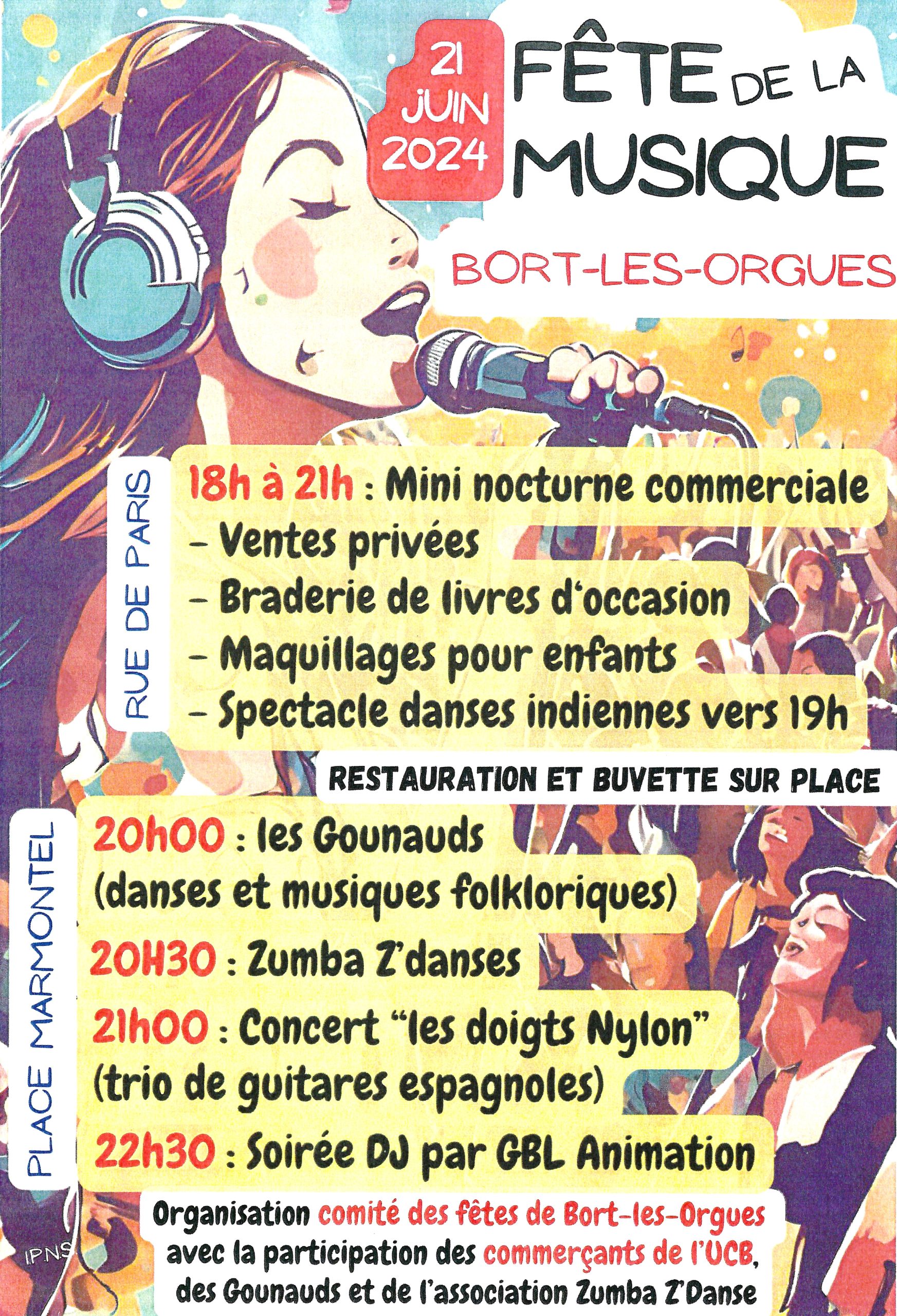 21 JUIN 2024

FÊTE DE LA MUSIQUE

BORT-LES-ORGUES

RUE DE PARIS

18h à 21h : Mini nocturne commerciale
- Ventes privées
- Braderie de livres d'occasion
- Maquillages pour enfants
- Spectacle danses indiennes vers 19h

RESTAURATION ET BUVETTE SUR PLACE

PLACE MARMONTEL

20h00 : les Gounauds (danses et musiques folkloriques)

20H30 : Zumba Z'danses

21h00 : Concert "les doigts Nylon" (trio de guitares espagnoles)

22h30 : Soirée DJ par GBL Animation

Organisation comité des fêtes de Bort-les-Orgues avec la participation des commerçants de l'UCB, des Gounauds et de l'association Zumba Z'Danse

IPNS